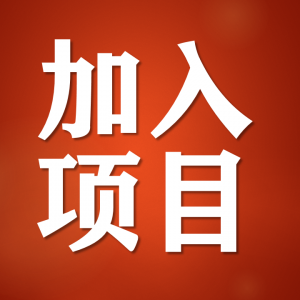 加入
项目